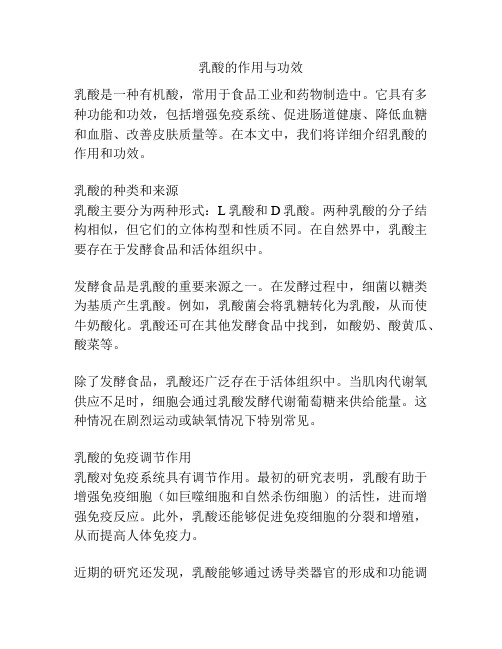 乳酸的作用与功效

乳酸是一种有机酸，常用于食品工业和药物制造中。它具有多种功能和功效，包括增强免疫系统、促进肠道健康、降低血糖和血脂、改善皮肤质量等。在本文中，我们将详细介绍乳酸的作用和功效。

乳酸的种类和来源
乳酸主要分为两种形式：L 乳酸和 D 乳酸。两种乳酸的分子结构相似，但它们的立体构型和性质不同。在自然界中，乳酸主要存在于发酵食品和活体组织中。

发酵食品是乳酸的重要来源之一。在发酵过程中，细菌以糖类为基质产生乳酸。例如，乳酸菌会将乳糖转化为乳酸，从而使牛奶酸化。乳酸还可在其他发酵食品中找到，如酸奶、酸黄瓜、酸菜等。

除了发酵食品，乳酸还广泛存在于活体组织中。当肌肉代谢氧供应不足时，细胞会通过乳酸发酵代谢葡萄糖来供给能量。这种情况在剧烈运动或缺氧情况下特别常见。

乳酸的免疫调节作用
乳酸对免疫系统具有调节作用。最初的研究表明，乳酸有助于增强免疫细胞（如巨噬细胞和自然杀伤细胞）的活性，进而增强免疫反应。此外，乳酸还能够促进免疫细胞的分裂和增殖，从而提高人体免疫力。

近期的研究还发现，乳酸能够通过诱导类器官的形成和功能调